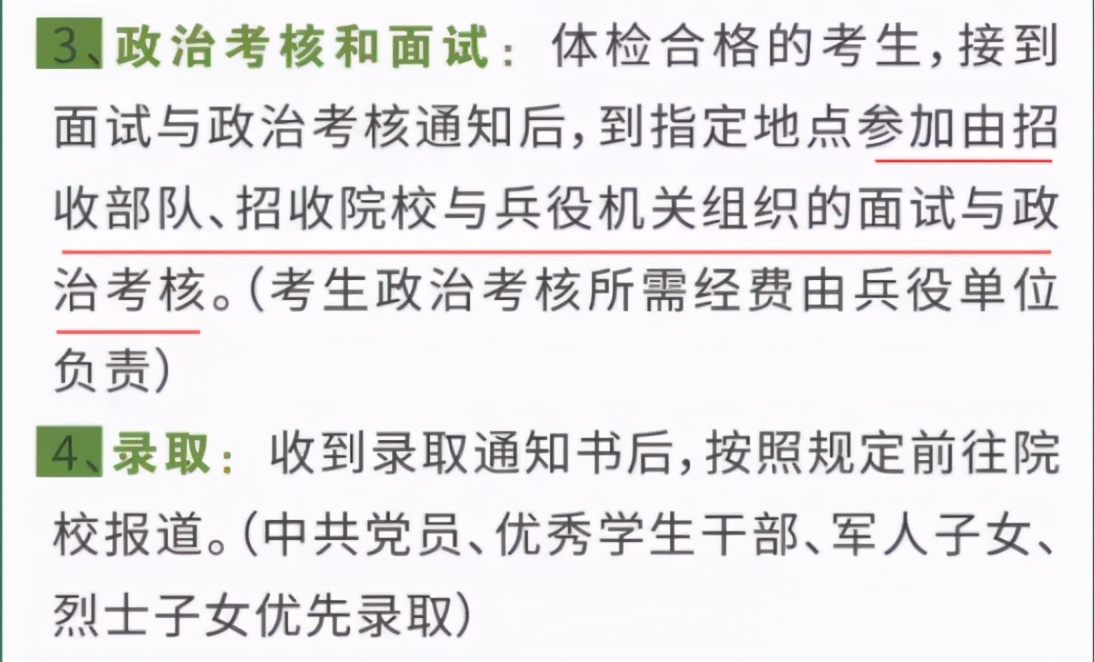 3、政治考核和面试：体检合格的考生，接到面试与政治考核通知后，到指定地点参加由招收部队、招收院校与兵役机关组织的面试与政治考核。(考生政治考核所需经费由兵役单位负责)

4、录取：收到录取通知书后，按照规定前往院校报道。(中共党员、优秀学生干部、军人子女、烈士子女优先录取)